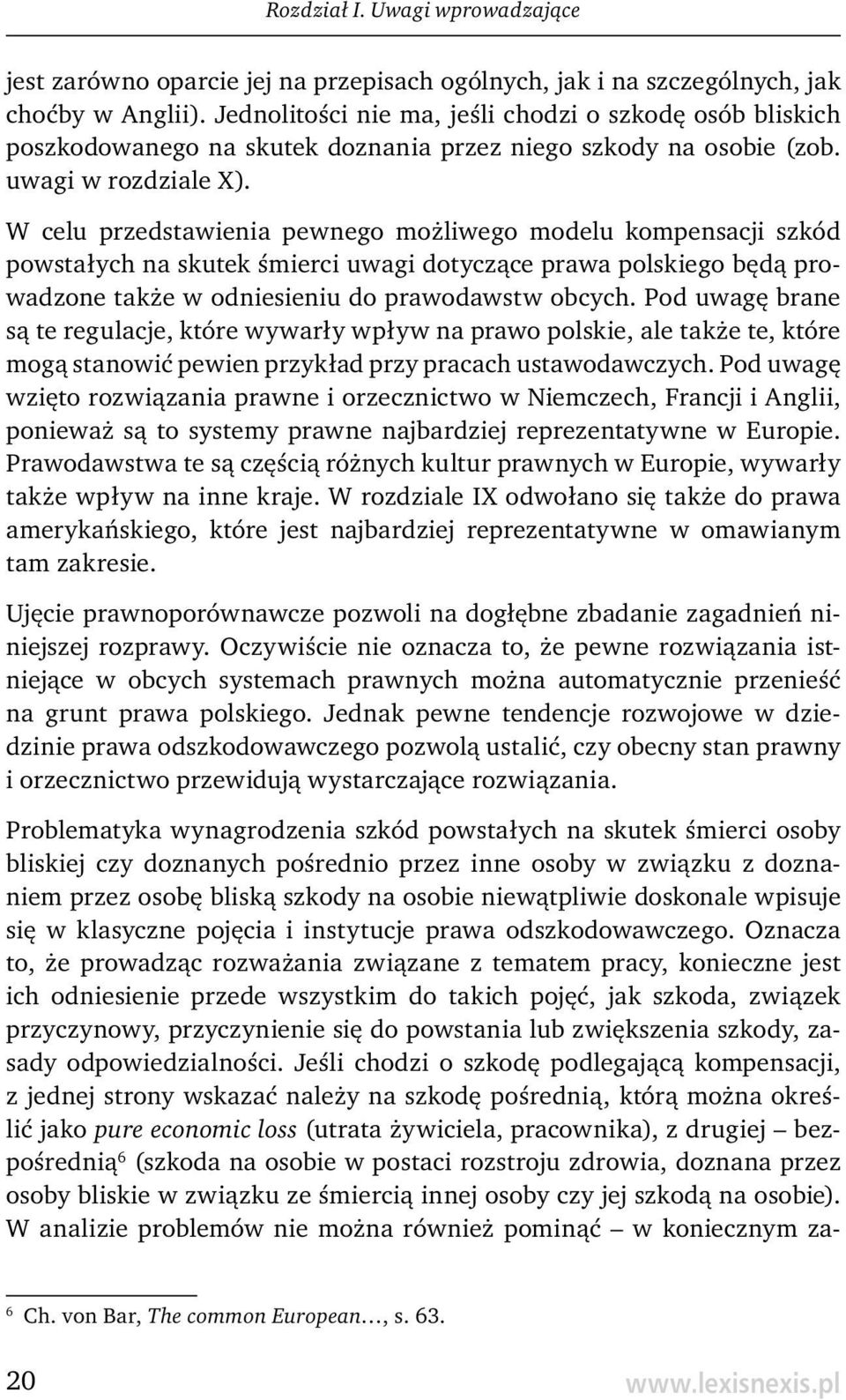 Rozdział I. Uwagi wprowadzające

jest zarówno oparcie jej na przepisach ogólnych, jak i na szczególnych, jak choćby w Anglii). Jednolitości nie ma, jeśli chodzi o szkodę osób bliskich poszkodowanego na skutek doznania przez niego szkody na osobie (zob. uwagi w rozdziale X).

W celu przedstawienia pewnego możliwego modelu kompensacji szkód powstałych na skutek śmierci uwagi dotyczące prawa polskiego będą prowadzone także w odniesieniu do prawodawstw obcych. Pod uwagę brane są te regulacje, które wywarły wpływ na prawo polskie, ale także te, które mogą stanowić pewien przykład przy pracach ustawodawczych. Pod uwagę wzięto rozwiązania prawne i orzecznictwo w Niemczech, Francji i Anglii, ponieważ są to systemy prawne najbardziej reprezentatywne w Europie. Prawodawstwa te są częścią różnych kultur prawnych w Europie, wywarły także wpływ na inne kraje. W rozdziale IX odwołano się także do prawa amerykańskiego, które jest najbardziej reprezentatywne w omawianym tam zakresie.

Ujęcie prawnoporównawcze pozwoli na dogłębne zbadanie zagadnień niniejszej rozprawy. Oczywiście nie oznacza to, że pewne rozwiązania istniejące w obcych systemach prawnych można automatycznie przenieść na grunt prawa polskiego. Jednak pewne tendencje rozwojowe w dziedzinie prawa odszkodowawczego pozwolą ustalić, czy obecny stan prawny i orzecznictwo przewidują wystarczające rozwiązania.

Problematyka wynagrodzenia szkód powstałych na skutek śmierci osoby bliskiej czy doznanych pośrednio przez inne osoby w związku z doznaniem przez osobę bliską szkody na osobie niewątpliwie doskonale wpisuje się w klasyczne pojęcia i instytucje prawa odszkodowawczego. Oznacza to, że prowadząc rozważania związane z tematem pracy, konieczne jest ich odniesienie przede wszystkim do takich pojęć, jak szkoda, związek przyczynowy, przyczynienie się do powstania lub zwiększenia szkody, zasady odpowiedzialności. Jeśli chodzi o szkodę podlegającą kompensacji, z jednej strony wskazać należy na szkodę pośrednią, którą można określić jako pure economic loss (utrata żywiciela, pracownika), z drugiej – bezpośrednią$^6$ (szkoda na osobie w postaci rozstroju zdrowia, doznana przez osoby bliskie w związku ze śmiercią innej osoby czy jej szkodą na osobie). W analizie problemów nie można również pominąć – w koniecznym za-

$^6$ Ch. von Bar, The common European…, s. 63.

20 www.lexisnexis.pl